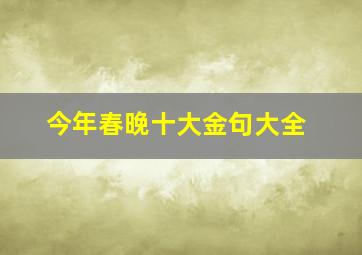 今年春晚十大金句大全